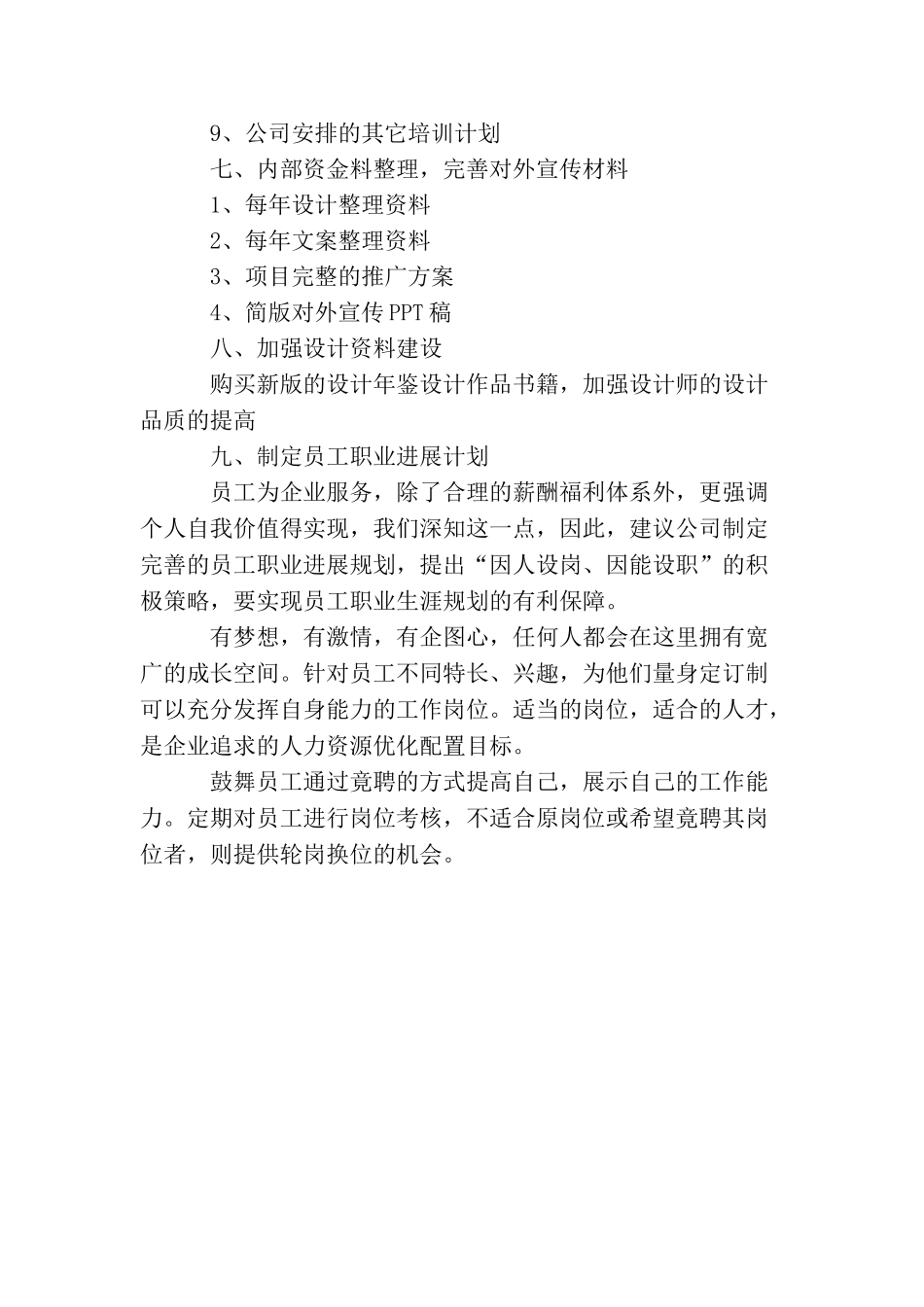 9、公司安排的其它培训计划

七、内部资金料整理，完善对外宣传材料

1、每年设计整理资料

2、每年文案整理资料

3、项目完整的推广方案

4、简版对外宣传PPT稿

八、加强设计资料建设

购买新版的设计年鉴设计作品书籍，加强设计师的设计品质的提高

九、制定员工职业进展计划

员工为企业服务，除了合理的薪酬福利体系外，更强调个人自我价值得实现，我们深知这一点，因此，建议公司制定完善的员工职业进展规划，提出“因人设岗、因能设职”的积极策略，要实现员工职业生涯规划的有利保障。

有梦想，有激情，有企图心，任何人都会在这里拥有宽广的成长空间。针对员工不同特长、兴趣，为他们量身定订制可以充分发挥自身能力的工作岗位。适当的岗位，适合的人才，是企业追求的人力资源优化配置目标。

鼓舞员工通过竟聘的方式提高自己，展示自己的工作能力。定期对员工进行岗位考核，不适合原岗位或希望竟聘其岗位者，则提供轮岗换位的机会。